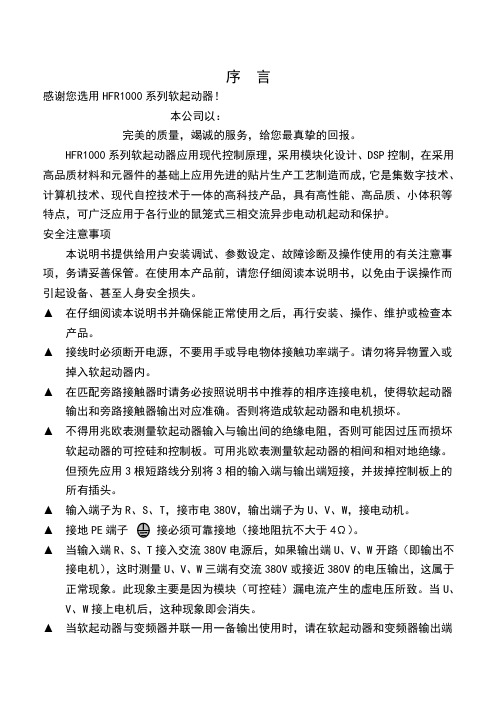 序 言

感谢您选用 HFR1000 系列软起动器！

本公司以：

完美的质量，竭诚的服务，给您最真挚的回报。

HFR1000 系列软起动器应用现代控制原理，采用模块化设计、DSP 控制，在采用高品质材料和元器件的基础上应用先进的贴片生产工艺制造而成，它是集数字技术、计算机技术、现代自控技术于一体的高科技产品，具有高性能、高品质、小体积等特点，可广泛应用于各行业的鼠笼式三相交流异步电动机起动和保护。

安全注意事项

本说明书提供给用户安装调试、参数设定、故障诊断及操作使用的有关注意事项，务请妥善保管。在使用本产品前，请您仔细阅读本说明书，以免由于误操作而引起设备、甚至人身安全损失。

▲ 在仔细阅读本说明书并确保能正常使用之后，再行安装、操作、维护或检查本产品。

▲ 接线时必须断开电源，不要用手或导电物体接触功率端子。请勿将异物置入或掉入软起动器内。

▲ 在匹配旁路接触器时请务必按照说明书中推荐的相序连接电机，使得软起动器输出和旁路接触器输出对应准确。否则将造成软起动器和电机损坏。

▲ 不得用兆欧表测量软起动器输入与输出间的绝缘电阻，否则可能因过压而损坏软起动器的可控硅和控制板。可用兆欧表测量软起动器的相间和相对地绝缘。但预先应用 3 根短路线分别将 3 相的输入端与输出端短接，并拔掉控制板上的所有插头。

▲ 输入端子为 R、S、T，接市电 380V，输出端子为 U、V、W，接电动机。

▲ 接地 PE 端子 接必须可靠接地（接地阻抗不大于 4Ω）。

▲ 当输入端 R、S、T 接入交流 380V 电源后，如果输出端 U、V、W 开路（即输出不接电机），这时测量 U、V、W 三端有交流 380V 或接近 380V 的电压输出，这属于正常现象。此现象主要是因为模块（可控硅）漏电流产生的虚电压所致。当 U、V、W 接上电机后，这种现象即会消失。

▲ 当软起动器与变频器并联一用一备输出使用时，请在软起动器和变频器输出端